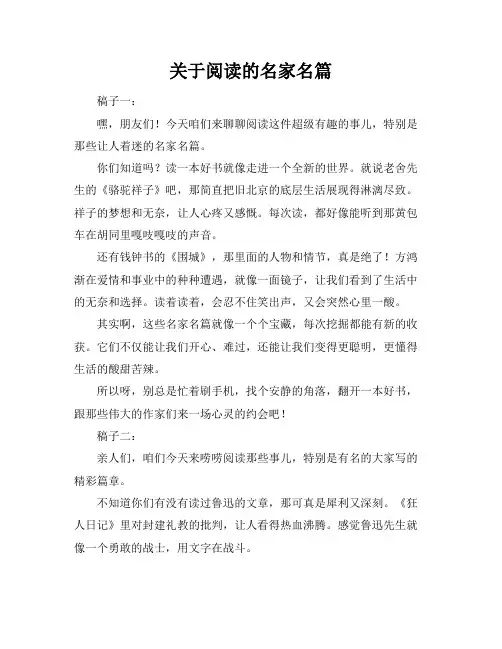 关于阅读的名家名篇

稿子一：

嘿，朋友们！今天咱们来聊聊阅读这件超级有趣的事儿，特别是那些让人着迷的名家名篇。

你们知道吗？读一本好书就像走进一个全新的世界。就说老舍先生的《骆驼祥子》吧，那简直把旧北京的底层生活展现得淋漓尽致。祥子的梦想和无奈，让人心疼又感慨。每次读，都好像能听到那黄包车在胡同里嘎吱嘎吱的声音。

还有钱钟书的《围城》，那里面的人物和情节，真是绝了！方鸿渐在爱情和事业中的种种遭遇，就像一面镜子，让我们看到了生活中的无奈和选择。读着读着，会忍不住笑出声，又会突然心里一酸。

其实啊，这些名家名篇就像一个个宝藏，每次挖掘都能有新的收获。它们不仅能让我们开心、难过，还能让我们变得更聪明，更懂得生活的酸甜苦辣。

所以呀，别总是忙着刷手机，找个安静的角落，翻开一本好书，跟那些伟大的作家们来一场心灵的约会吧！

稿子二：

亲人们，咱们今天来唠唠阅读那些事儿，特别是有名的大家写的精彩篇章。

不知道你们有没有读过鲁迅的文章，那可真是犀利又深刻。《狂人日记》里对封建礼教的批判，让人看得热血沸腾。感觉鲁迅先生就像一个勇敢的战士，用文字在战斗。